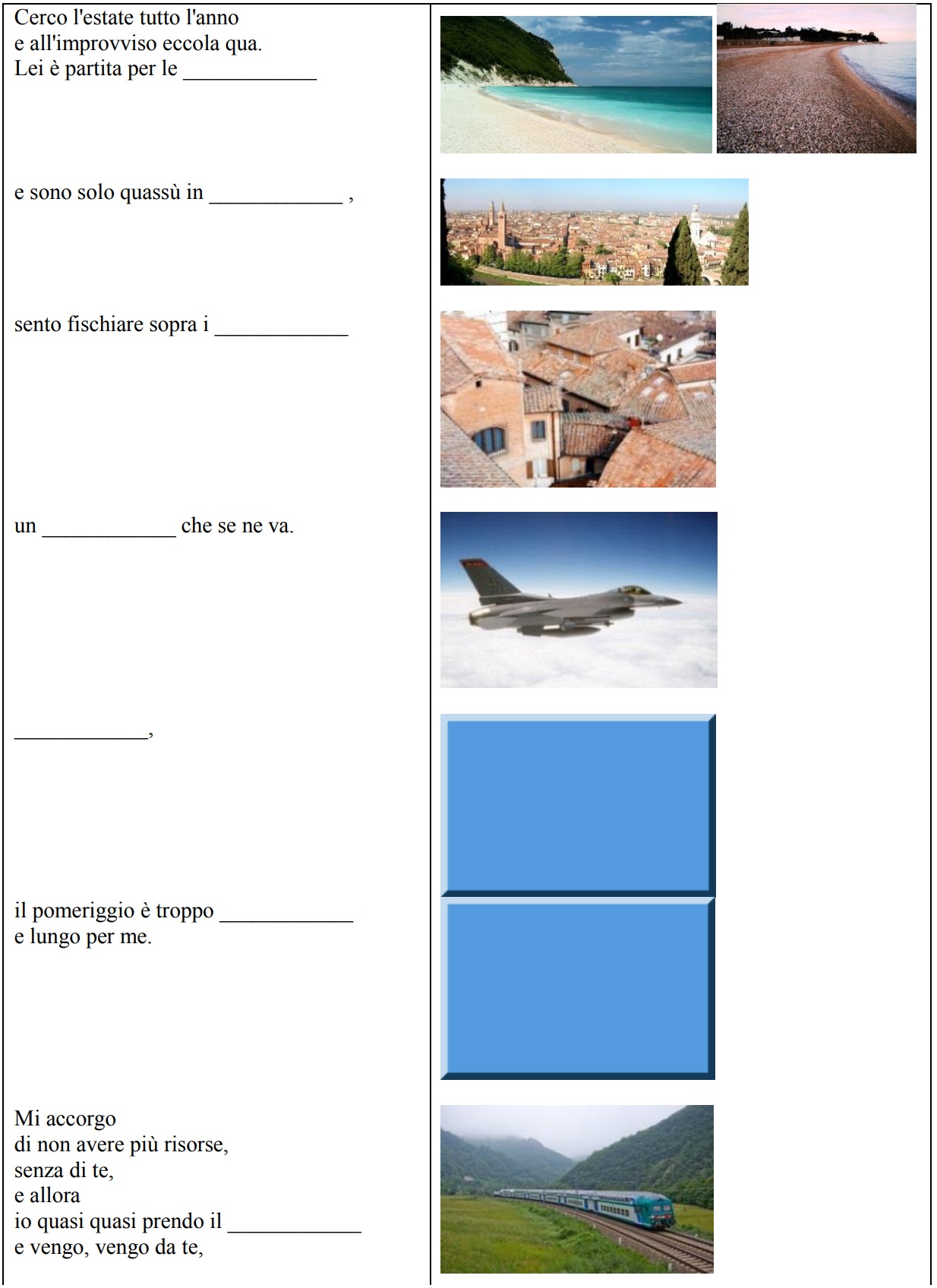 Cerco l'estate tutto l'anno
e all'improvviso eccola qua.
Lei è partita per le ____________

e sono solo quassù in ____________ ,

sento fischiare sopra i ____________

un ____________ che se ne va.

____________,

il pomeriggio è troppo ____________
e lungo per me.

Mi accorgo
di non avere più risorse,
senza di te,
e allora
io quasi quasi prendo il ____________
e vengo, vengo da te,